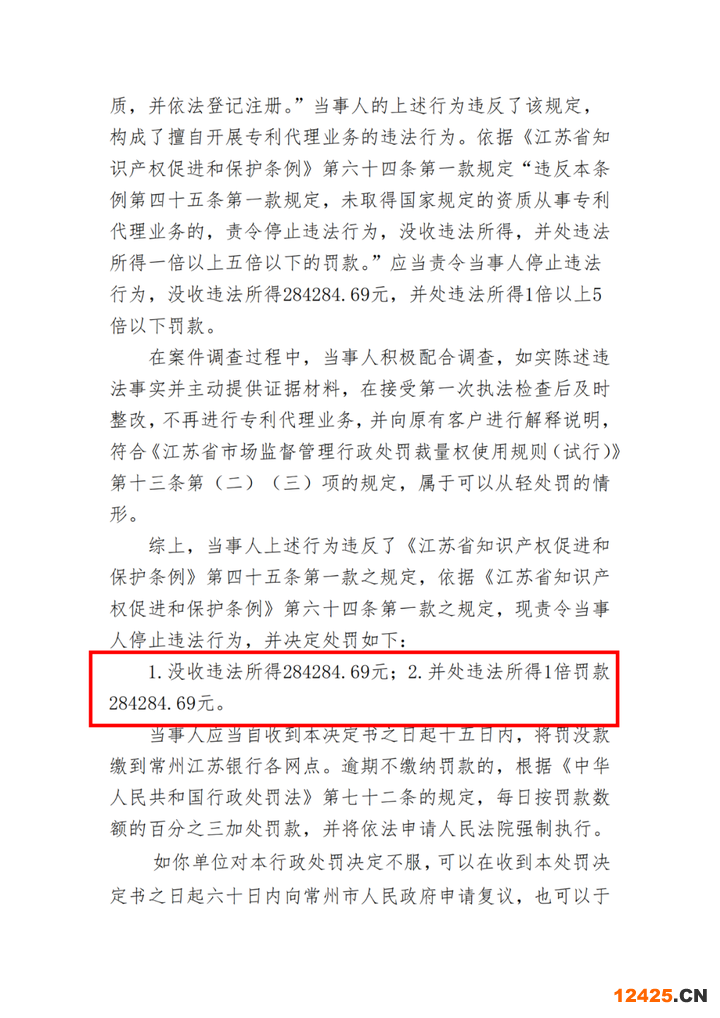 质，并依法登记注册。”当事人的上述行为违反了该规定，构成了擅自开展专利代理业务的违法行为。依据《江苏省知识产权促进和保护条例》第六十四条第一款规定“违反本条例第四十五条第一款规定，未取得国家规定的资质从事专利代理业务的，责令停止违法行为，没收违法所得，并处违法所得一倍以上五倍以下的罚款。”应当责令当事人停止违法行为，没收违法所得284284.69元，并处违法所得1倍以上5倍以下罚款。

在案件调查过程中，当事人积极配合调查，如实陈述违法事实并主动提供证据材料，在接受第一次执法检查后及时整改，不再进行专利代理业务，并向原有客户进行解释说明，符合《江苏省市场监督管理行政处罚裁量权使用规则（试行）》第十三条第（二）（三）项的规定，属于可以从轻处罚的情形。

综上，当事人上述行为违反了《江苏省知识产权促进和保护条例》第四十五条第一款之规定，依据《江苏省知识产权促进和保护条例》第六十四条第一款之规定，现责令当事人停止违法行为，并决定处罚如下：

1.没收违法所得284284.69元；2.并处违法所得1倍罚款284284.69元。

当事人应当自收到本决定书之日起十五日内，将罚没款缴到常州江苏银行各网点。逾期不缴纳罚款的，根据《中华人民共和国行政处罚法》第七十二条的规定，每日按罚款数额的百分之三加处罚款，并将依法申请人民法院强制执行。

如你单位对本行政处罚决定不服，可以在收到本处罚决定书之日起六十日内向常州市人民政府申请复议，也可以于

12425.CN